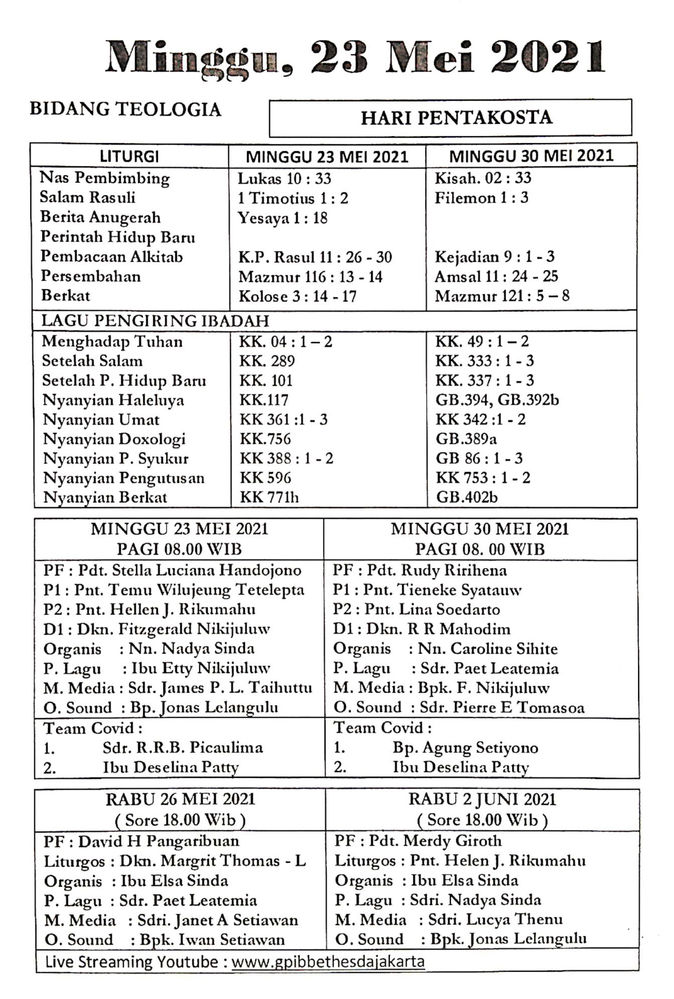 Minggu, 23 Mei 2021

BIDANG TEOLOGIA

HARI PENTAKOSTA

| LITURGI | MINGGU 23 MEI 2021 | MINGGU 30 MEI 2021 |
|---|---|---|
| Nas Pembimbing | Lukas 10 : 33 | Kisah. 02 : 33 |
| Salam Rasuli | 1 Timotius 1 : 2 | Filemon 1 : 3 |
| Berita Anugerah | Yesaya 1 : 18 | |
| Perintah Hidup Baru | | |
| Pembacaan Alkitab | K.P. Rasul 11 : 26 - 30 | Kejadian 9 : 1 - 3 |
| Persembahan | Mazmur 116 : 13 - 14 | Amsal 11 : 24 - 25 |
| Berkat | Kolose 3 : 14 - 17 | Mazmur 121 : 5 – 8 |
| LAGU PENGIRING IBADAH | | |
| Menghadap Tuhan | KK. 04 : 1 – 2 | KK. 49 : 1 – 2 |
| Setelah Salam | KK. 289 | KK. 333 : 1 - 3 |
| Setelah P. Hidup Baru | KK. 101 | KK. 337 : 1 - 3 |
| Nyanyian Haleluya | KK.117 | GB.394, GB.392b |
| Nyanyian Umat | KK 361 :1 - 3 | KK 342 :1 - 2 |
| Nyanyian Doxologi | KK.756 | GB.389a |
| Nyanyian P. Syukur | KK 388 : 1 - 2 | GB 86 : 1 - 3 |
| Nyanyian Pengutusan | KK 596 | KK 753 : 1 - 2 |
| Nyanyian Berkat | KK 771h | GB.402b |

| MINGGU 23 MEI 2021 PAGI 08.00 WIB | MINGGU 30 MEI 2021 PAGI 08. 00 WIB |
|---|---|
| PF : Pdt. Stella Luciana Handojono | PF : Pdt. Rudy Ririhena |
| P1 : Pnt. Temu Wilujeung Tetelepta | P1 : Pnt. Tieneke Syatauw |
| P2 : Pnt. Hellen J. Rikumahu | P2 : Pnt. Lina Soedarto |
| D1 : Dkn. Fitzgerald Nikijuluw | D1 : Dkn. R R Mahodim |
| Organis : Nn. Nadya Sinda | Organis : Nn. Caroline Sihite |
| P. Lagu : Ibu Etty Nikijuluw | P. Lagu : Sdr. Paet Leatemia |
| M. Media : Sdr. James P. L. Taihuttu | M. Media : Bpk. F. Nikijuluw |
| O. Sound : Bp. Jonas Lelangulu | O. Sound : Sdr. Pierre E Tomasoa |
| Team Covid : | Team Covid : |
| 1. Sdr. R.R.B. Picaulima | 1. Bp. Agung Setiyono |
| 2. Ibu Deselina Patty | 2. Ibu Deselina Patty |

| RABU 26 MEI 2021 ( Sore 18.00 Wib ) | RABU 2 JUNI 2021 ( Sore 18.00 Wib ) |
|---|---|
| PF : David H Pangaribuan | PF : Pdt. Merdy Giroth |
| Liturgos : Dkn. Margrit Thomas - L | Liturgos : Pnt. Helen J. Rikumahu |
| Organis : Ibu Elsa Sinda | Organis : Ibu Elsa Sinda |
| P. Lagu : Sdr. Paet Leatemia | P. Lagu : Sdri. Nadya Sinda |
| M. Media : Sdri. Janet A Setiawan | M. Media : Sdri. Lucya Thenu |
| O. Sound : Bpk. Iwan Setiawan | O. Sound : Bpk. Jonas Lelangulu |

Live Streaming Youtube : www.gpibbethesdajakarta